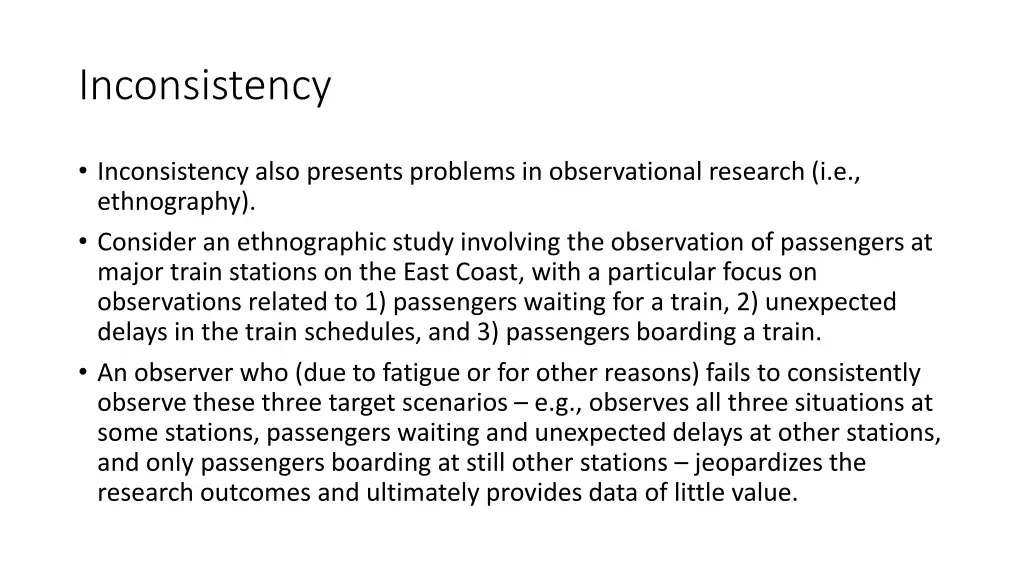 Inconsistency

• Inconsistency also presents problems in observational research (i.e., ethnography).

• Consider an ethnographic study involving the observation of passengers at major train stations on the East Coast, with a particular focus on observations related to 1) passengers waiting for a train, 2) unexpected delays in the train schedules, and 3) passengers boarding a train.

• An observer who (due to fatigue or for other reasons) fails to consistently observe these three target scenarios – e.g., observes all three situations at some stations, passengers waiting and unexpected delays at other stations, and only passengers boarding at still other stations – jeopardizes the research outcomes and ultimately provides data of little value.